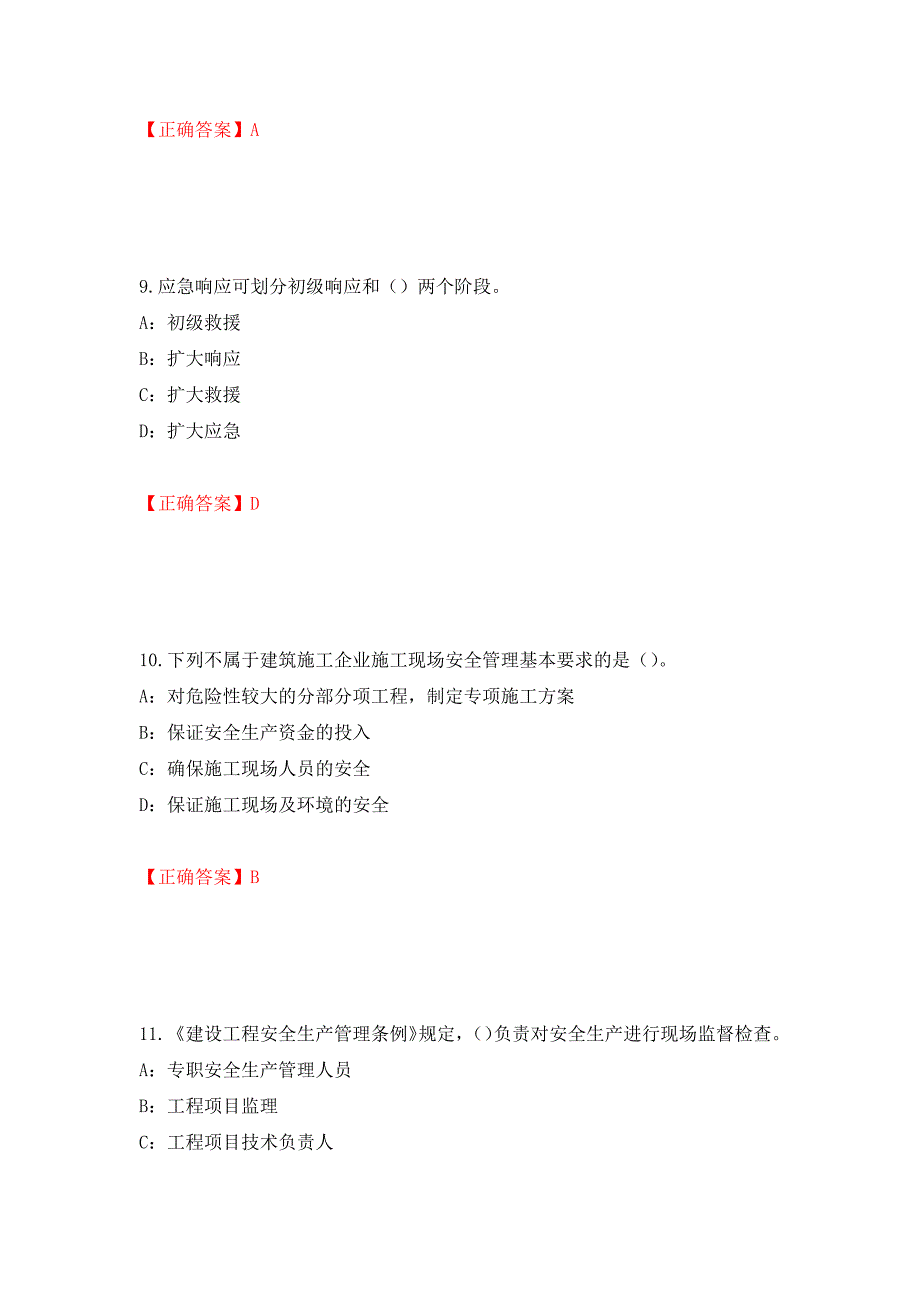 【正确答案】A

9.应急响应可划分初级响应和（）两个阶段。
A：初级救援
B：扩大响应
C：扩大救援
D：扩大应急

【正确答案】D

10.下列不属于建筑施工企业施工现场安全管理基本要求的是（）。
A：对危险性较大的分部分项工程，制定专项施工方案
B：保证安全生产资金的投入
C：确保施工现场人员的安全
D：保证施工现场及环境的安全

【正确答案】B

11.《建设工程安全生产管理条例》规定，()负责对安全生产进行现场监督检查。
A：专职安全生产管理人员
B：工程项目监理
C：工程项目技术负责人